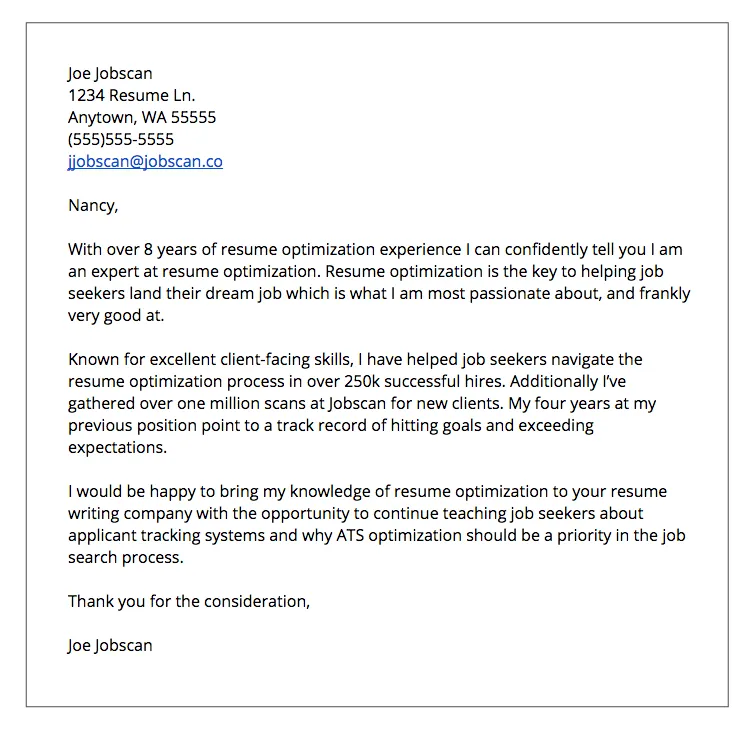 Joe Jobscan
1234 Resume Ln.
Anytown, WA 55555
(555)555-5555
jjobscan@jobscan.co

Nancy,

With over 8 years of resume optimization experience I can confidently tell you I am an expert at resume optimization. Resume optimization is the key to helping job seekers land their dream job which is what I am most passionate about, and frankly very good at.

Known for excellent client-facing skills, I have helped job seekers navigate the resume optimization process in over 250k successful hires. Additionally I've gathered over one million scans at Jobscan for new clients. My four years at my previous position point to a track record of hitting goals and exceeding expectations.

I would be happy to bring my knowledge of resume optimization to your resume writing company with the opportunity to continue teaching job seekers about applicant tracking systems and why ATS optimization should be a priority in the job search process.

Thank you for the consideration,

Joe Jobscan